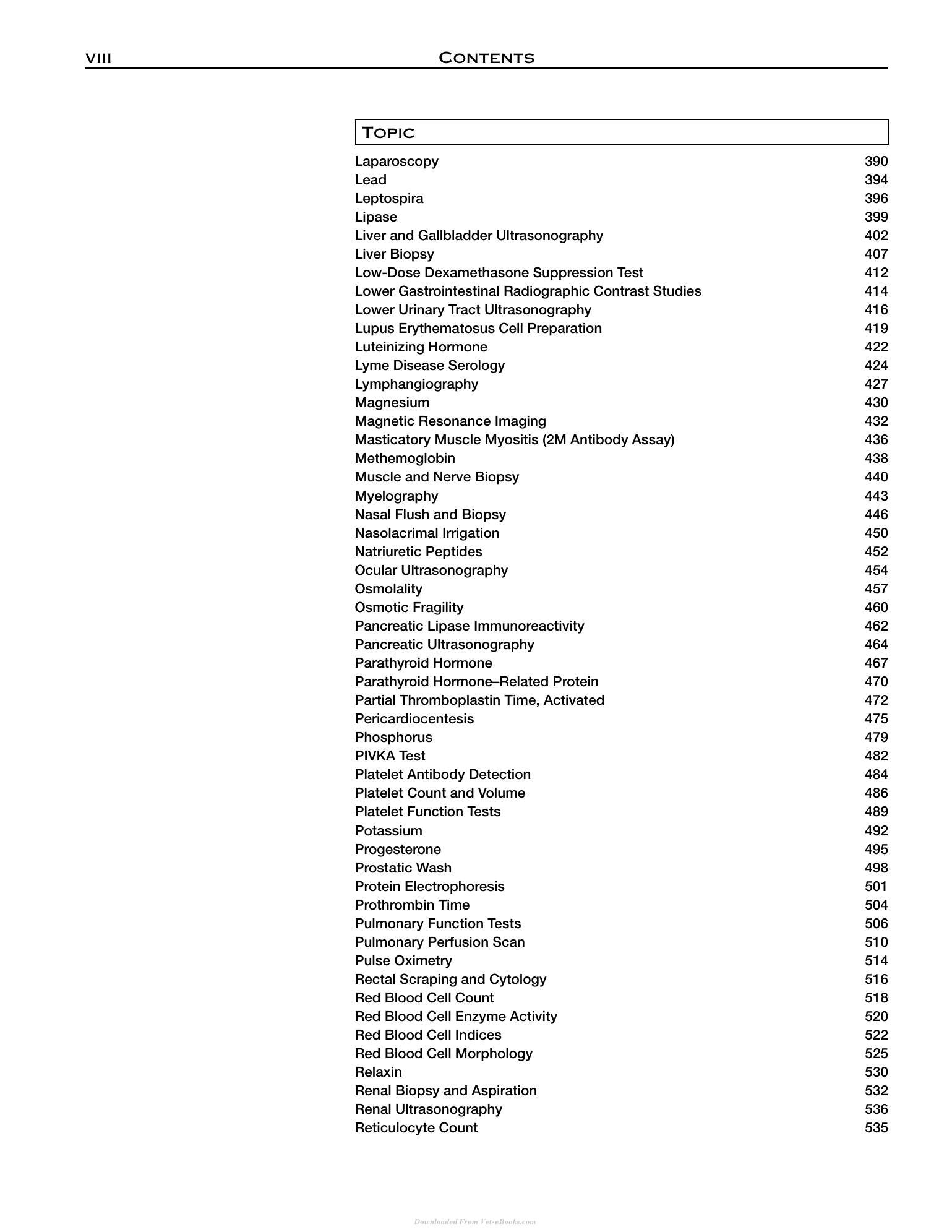 VIII CONTENTS

TOPIC

Laparoscopy 390
Lead 394
Leptospira 396
Lipase 399
Liver and Gallbladder Ultrasonography 402
Liver Biopsy 407
Low-Dose Dexamethasone Suppression Test 412
Lower Gastrointestinal Radiographic Contrast Studies 414
Lower Urinary Tract Ultrasonography 416
Lupus Erythematosus Cell Preparation 419
Luteinizing Hormone 422
Lyme Disease Serology 424
Lymphangiography 427
Magnesium 430
Magnetic Resonance Imaging 432
Masticatory Muscle Myositis (2M Antibody Assay) 436
Methemoglobin 438
Muscle and Nerve Biopsy 440
Myelography 443
Nasal Flush and Biopsy 446
Nasolacrimal Irrigation 450
Natriuretic Peptides 452
Ocular Ultrasonography 454
Osmolality 457
Osmotic Fragility 460
Pancreatic Lipase Immunoreactivity 462
Pancreatic Ultrasonography 464
Parathyroid Hormone 467
Parathyroid Hormone–Related Protein 470
Partial Thromboplastin Time, Activated 472
Pericardiocentesis 475
Phosphorus 479
PIVKA Test 482
Platelet Antibody Detection 484
Platelet Count and Volume 486
Platelet Function Tests 489
Potassium 492
Progesterone 495
Prostatic Wash 498
Protein Electrophoresis 501
Prothrombin Time 504
Pulmonary Function Tests 506
Pulmonary Perfusion Scan 510
Pulse Oximetry 514
Rectal Scraping and Cytology 516
Red Blood Cell Count 518
Red Blood Cell Enzyme Activity 520
Red Blood Cell Indices 522
Red Blood Cell Morphology 525
Relaxin 530
Renal Biopsy and Aspiration 532
Renal Ultrasonography 536
Reticulocyte Count 535

Downloaded From Vet-eBooks.com